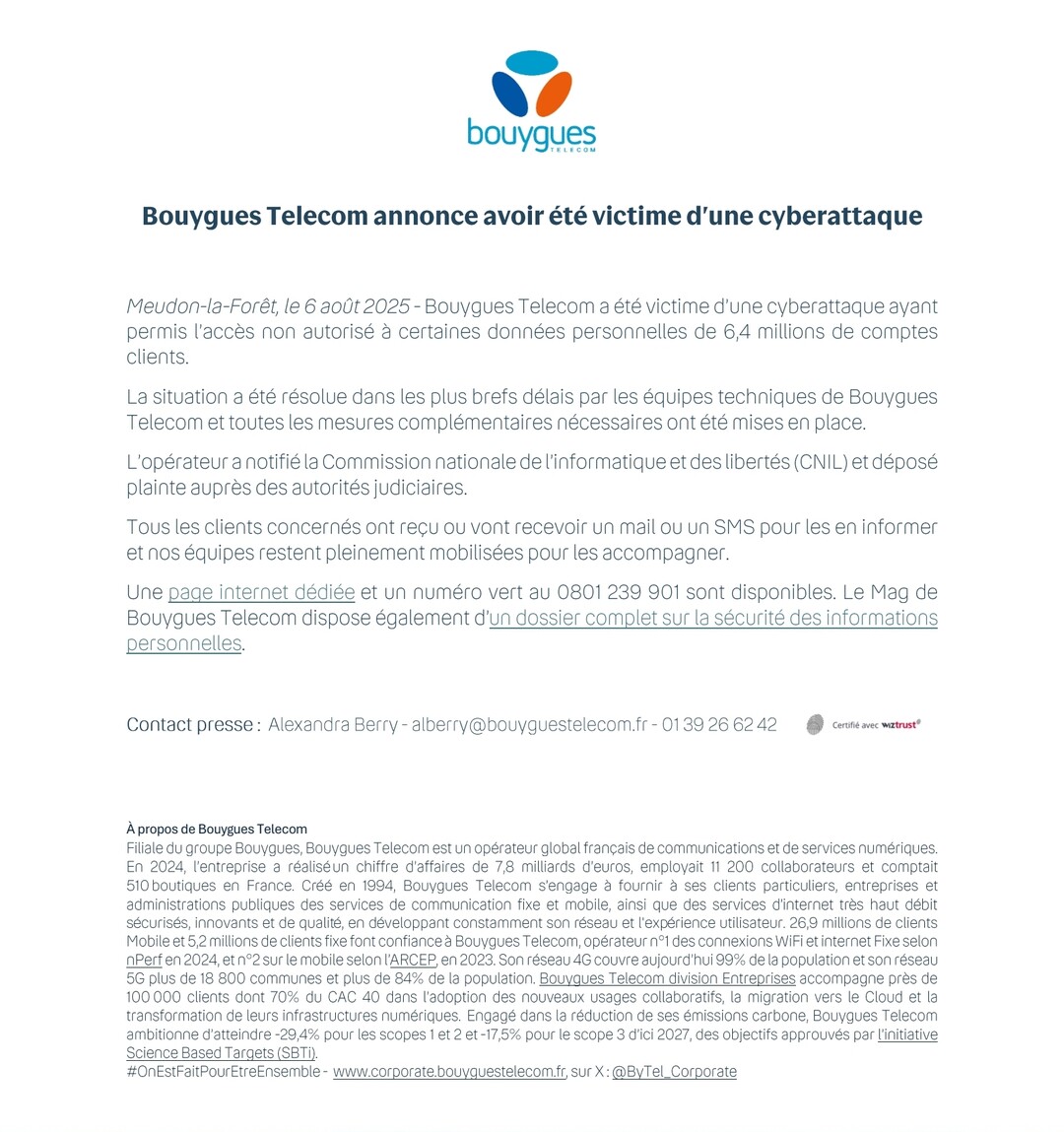 bouygues
TELECOM

Bouygues Telecom annonce avoir été victime d'une cyberattaque

Meudon-la-Forêt, le 6 août 2025 - Bouygues Telecom a été victime d'une cyberattaque ayant permis l'accès non autorisé à certaines données personnelles de 6,4 millions de comptes clients.

La situation a été résolue dans les plus brefs délais par les équipes techniques de Bouygues Telecom et toutes les mesures complémentaires nécessaires ont été mises en place.

L'opérateur a notifié la Commission nationale de l'informatique et des libertés (CNIL) et déposé plainte auprès des autorités judiciaires.

Tous les clients concernés ont reçu ou vont recevoir un mail ou un SMS pour les en informer et nos équipes restent pleinement mobilisées pour les accompagner.

Une page internet dédiée et un numéro vert au 0801 239 901 sont disponibles. Le Mag de Bouygues Telecom dispose également d'un dossier complet sur la sécurité des informations personnelles.

Contact presse : Alexandra Berry - alberry@bouyguestelecom.fr - 01 39 26 62 42

Certifié avec wiztrust

À propos de Bouygues Telecom
Filiale du groupe Bouygues, Bouygues Telecom est un opérateur global français de communications et de services numériques. En 2024, l'entreprise a réalisé un chiffre d'affaires de 7,8 milliards d'euros, employait 11 200 collaborateurs et comptait 510 boutiques en France. Créé en 1994, Bouygues Telecom s'engage à fournir à ses clients particuliers, entreprises et administrations publiques des services de communication fixe et mobile, ainsi que des services d'internet très haut débit sécurisés, innovants et de qualité, en développant constamment son réseau et l'expérience utilisateur. 26,9 millions de clients Mobile et 5,2 millions de clients fixe font confiance à Bouygues Telecom, opérateur n°1 des connexions WiFi et internet Fixe selon nPerf en 2024, et n°2 sur le mobile selon l'ARCEP, en 2023. Son réseau 4G couvre aujourd'hui 99% de la population et son réseau 5G plus de 18 800 communes et plus de 84% de la population. Bouygues Telecom division Entreprises accompagne près de 100 000 clients dont 70% du CAC 40 dans l'adoption des nouveaux usages collaboratifs, la migration vers le Cloud et la transformation de leurs infrastructures numériques. Engagé dans la réduction de ses émissions carbone, Bouygues Telecom ambitionne d'atteindre -29,4% pour les scopes 1 et 2 et -17,5% pour le scope 3 d'ici 2027, des objectifs approuvés par l'initiative Science Based Targets (SBTi).
#OnEstFaitPourEtreEnsemble - www.corporate.bouyguestelecom.fr, sur X : @ByTel_Corporate